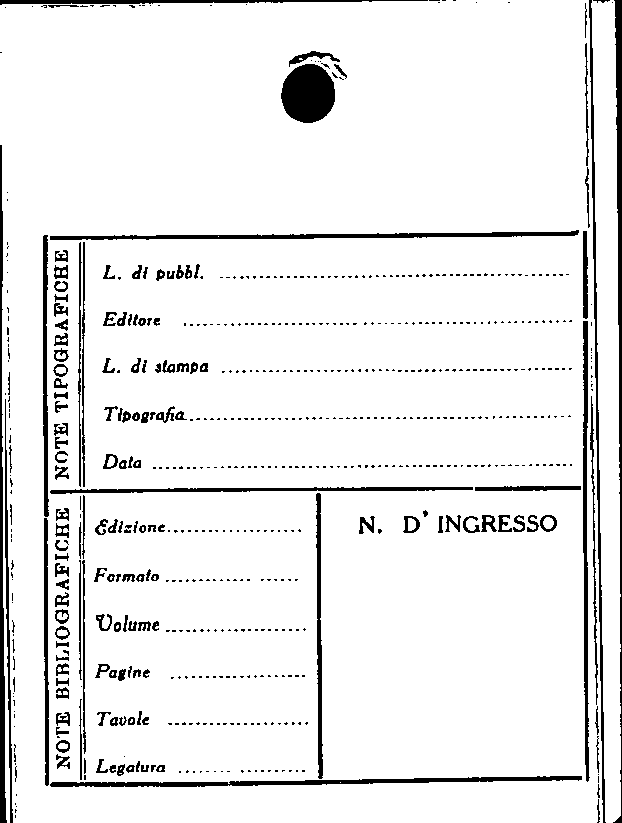 NOTE TIPOGRAFICHE

L. di pubbl. ____

Editore ____

L. di stampa ____

Tipografia ____

Data ____

NOTE BIBLIOGRAFICHE

Edizione ____

Formato ____

Volume ____

Pagine ____

Tavole ____

Legatura ____

N. D' INGRESSO